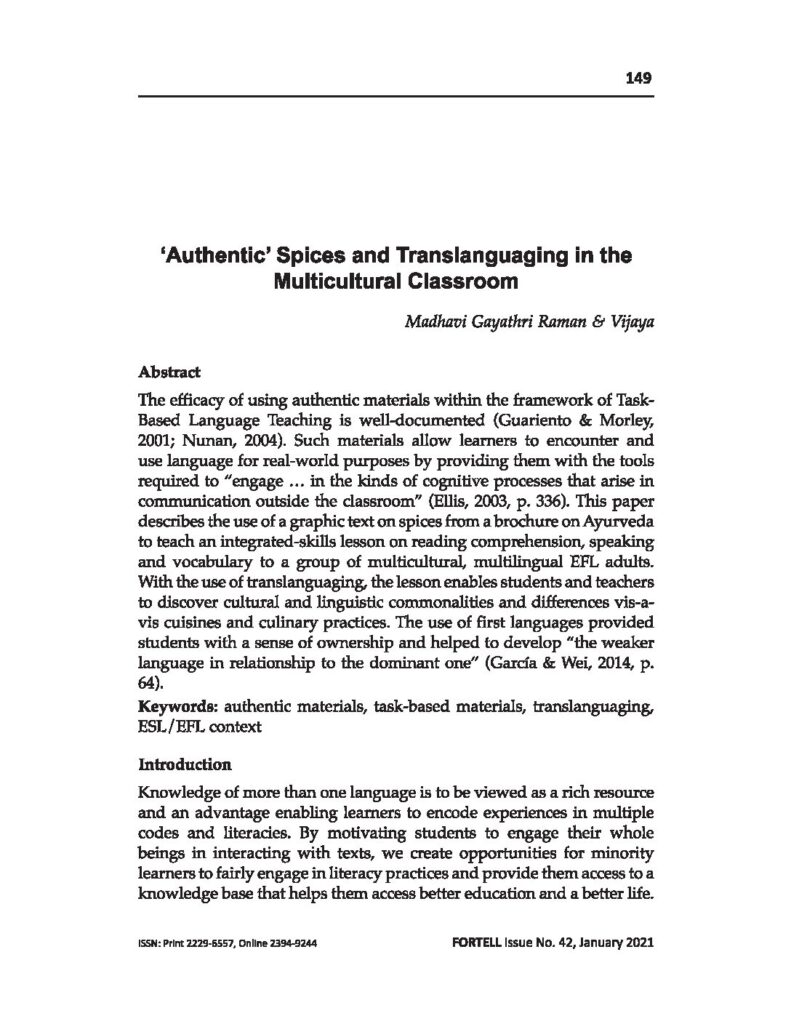 149

'Authentic' Spices and Translanguaging in the Multicultural Classroom

Madhavi Gayathri Raman & Vijaya

Abstract

The efficacy of using authentic materials within the framework of Task-Based Language Teaching is well-documented (Guariento & Morley, 2001; Nunan, 2004). Such materials allow learners to encounter and use language for real-world purposes by providing them with the tools required to "engage … in the kinds of cognitive processes that arise in communication outside the classroom" (Ellis, 2003, p. 336). This paper describes the use of a graphic text on spices from a brochure on Ayurveda to teach an integrated-skills lesson on reading comprehension, speaking and vocabulary to a group of multicultural, multilingual EFL adults. With the use of translanguaging, the lesson enables students and teachers to discover cultural and linguistic commonalities and differences vis-a-vis cuisines and culinary practices. The use of first languages provided students with a sense of ownership and helped to develop "the weaker language in relationship to the dominant one" (García & Wei, 2014, p. 64).

Keywords: authentic materials, task-based materials, translanguaging, ESL/EFL context

Introduction

Knowledge of more than one language is to be viewed as a rich resource and an advantage enabling learners to encode experiences in multiple codes and literacies. By motivating students to engage their whole beings in interacting with texts, we create opportunities for minority learners to fairly engage in literacy practices and provide them access to a knowledge base that helps them access better education and a better life.

ISSN: Print 2229-6557, Online 2394-9244

FORTELL Issue No. 42, January 2021